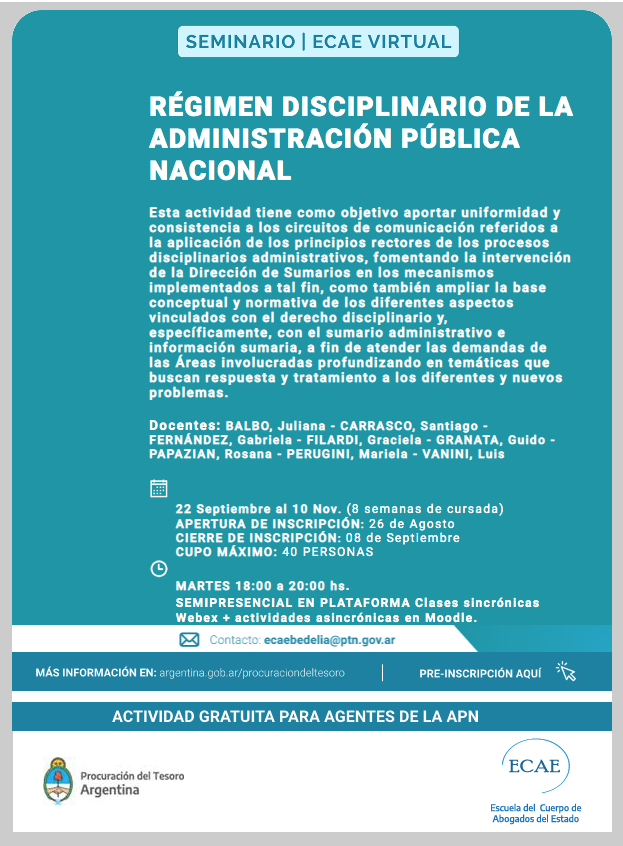 SEMINARIO | ECAE VIRTUAL

RÉGIMEN DISCIPLINARIO DE LA ADMINISTRACIÓN PÚBLICA NACIONAL

Esta actividad tiene como objetivo aportar uniformidad y consistencia a los circuitos de comunicación referidos a la aplicación de los principios rectores de los procesos disciplinarios administrativos, fomentando la intervención de la Dirección de Sumarios en los mecanismos implementados a tal fin, como también ampliar la base conceptual y normativa de los diferentes aspectos vinculados con el derecho disciplinario y, específicamente, con el sumario administrativo e información sumaria, a fin de atender las demandas de las Áreas involucradas profundizando en temáticas que buscan respuesta y tratamiento a los diferentes y nuevos problemas.

Docentes: BALBO, Juliana - CARRASCO, Santiago - FERNÁNDEZ, Gabriela - FILARDI, Graciela - GRANATA, Guido - PAPAZIAN, Rosana - PERUGINI, Mariela - VANINI, Luis

22 Septiembre al 10 Nov. (8 semanas de cursada)
APERTURA DE INSCRIPCIÓN: 26 de Agosto
CIERRE DE INSCRIPCIÓN: 08 de Septiembre
CUPO MÁXIMO: 40 PERSONAS

MARTES 18:00 a 20:00 hs.
SEMIPRESENCIAL EN PLATAFORMA Clases sincrónicas Webex + actividades asincrónicas en Moodle.

Contacto: ecaebedelia@ptn.gov.ar

MÁS INFORMACIÓN EN: argentina.gob.ar/procuraciondeltesoro

PRE-INSCRIPCIÓN AQUÍ

ACTIVIDAD GRATUITA PARA AGENTES DE LA APN

Procuración del Tesoro
Argentina

ECAE
Escuela del Cuerpo de Abogados del Estado